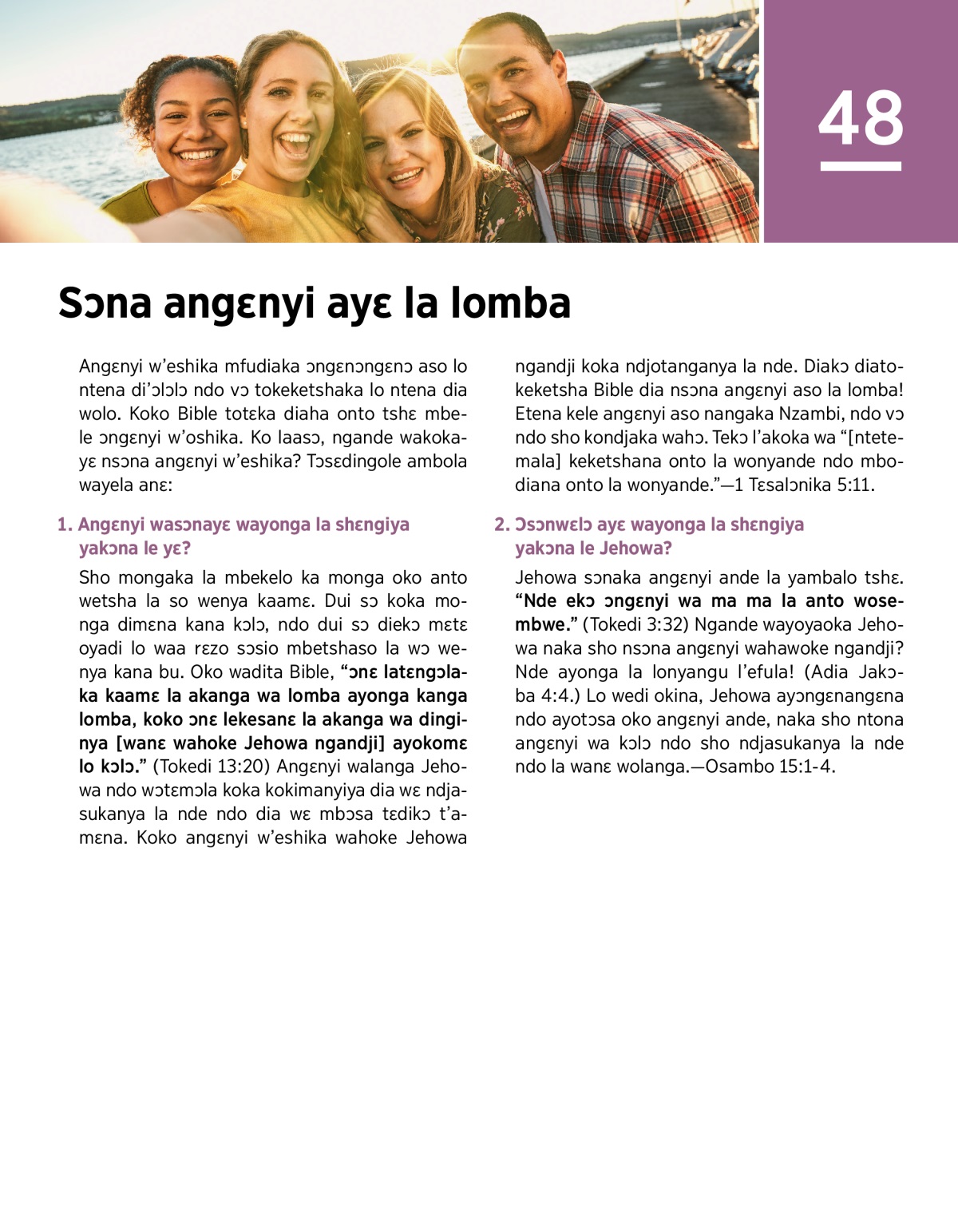 48

Sɔna angɛnyi ayɛ la lomba

Angɛnyi w'eshika mfudiaka ɔngɛnɔngɛnɔ aso lo ntena di'ɔlɔlɔ ndo vɔ tokeketshaka lo ntena dia wolo. Koko Bible totɛka diaha onto tshɛ mbele ɔngɛnyi w'oshika. Ko laasɔ, ngande wakokayɛ nsɔna angɛnyi w'eshika? Tɔsɛdingole ambola wayela anɛ:

1. Angɛnyi wasɔnayɛ wayonga la shɛngiya yakɔna le yɛ?

Sho mongaka la mbekelo ka monga oko anto wetsha la so wenya kaamɛ. Dui sɔ koka monga dimɛna kana kɔlɔ, ndo dui sɔ diekɔ mɛtɛ oyadi lo waa rɛzo sɔsio mbetshaso la wɔ wenya kana bu. Oko wadita Bible, "ɔnɛ latɛngɔlaka kaamɛ la akanga wa lomba ayonga kanga lomba, koko ɔnɛ lekesanɛ la akanga wa dinginya [wanɛ wahoke Jehowa ngandji] ayokomɛ lo kɔlɔ." (Tokedi 13:20) Angɛnyi walanga Jehowa ndo wɔtɛmɔla koka kokimanyiya dia wɛ ndjasukanya la nde ndo dia wɛ mbɔsa tɛdikɔ t'amɛna. Koko angɛnyi w'eshika wahoke Jehowa ngandji koka ndjotanganya la nde. Diakɔ diatokeketsha Bible dia nsɔna angɛnyi aso la lomba! Etena kele angɛnyi aso nangaka Nzambi, ndo vɔ ndo sho kondjaka wahɔ. Tekɔ l'akoka wa "[ntetemala] keketshana onto la wonyande ndo mbodiana onto la wonyande."—1 Tɛsalɔnika 5:11.

2. Ɔsɔnwɛlɔ ayɛ wayonga la shɛngiya yakɔna le Jehowa?

Jehowa sɔnaka angɛnyi ande la yambalo tshɛ. "Nde ekɔ ɔngɛnyi wa ma ma la anto wosembwe." (Tokedi 3:32) Ngande wayoyaoka Jehowa naka sho nsɔna angɛnyi wahawoke ngandji? Nde ayonga la lonyangu l'efula! (Adia Jakɔba 4:4.) Lo wedi okina, Jehowa ayɔngɛnangɛna ndo ayotɔsa oko angɛnyi ande, naka sho ntona angɛnyi wa kɔlɔ ndo sho ndjasukanya la nde ndo la wanɛ wolanga.—Osambo 15:1-4.